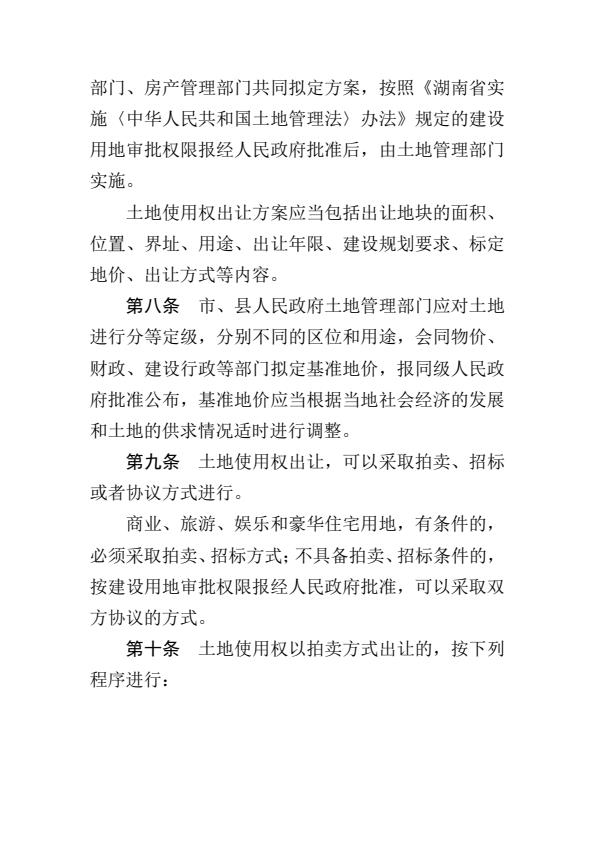 部门、房产管理部门共同拟定方案，按照《湖南省实施〈中华人民共和国土地管理法〉办法》规定的建设用地审批权限报经人民政府批准后，由土地管理部门实施。

土地使用权出让方案应当包括出让地块的面积、位置、界址、用途、出让年限、建设规划要求、标定地价、出让方式等内容。

第八条　市、县人民政府土地管理部门应对土地进行分等定级，分别不同的区位和用途，会同物价、财政、建设行政等部门拟定基准地价，报同级人民政府批准公布，基准地价应当根据当地社会经济的发展和土地的供求情况适时进行调整。

第九条　土地使用权出让，可以采取拍卖、招标或者协议方式进行。

商业、旅游、娱乐和豪华住宅用地，有条件的，必须采取拍卖、招标方式；不具备拍卖、招标条件的，按建设用地审批权限报经人民政府批准，可以采取双方协议的方式。

第十条　土地使用权以拍卖方式出让的，按下列程序进行：